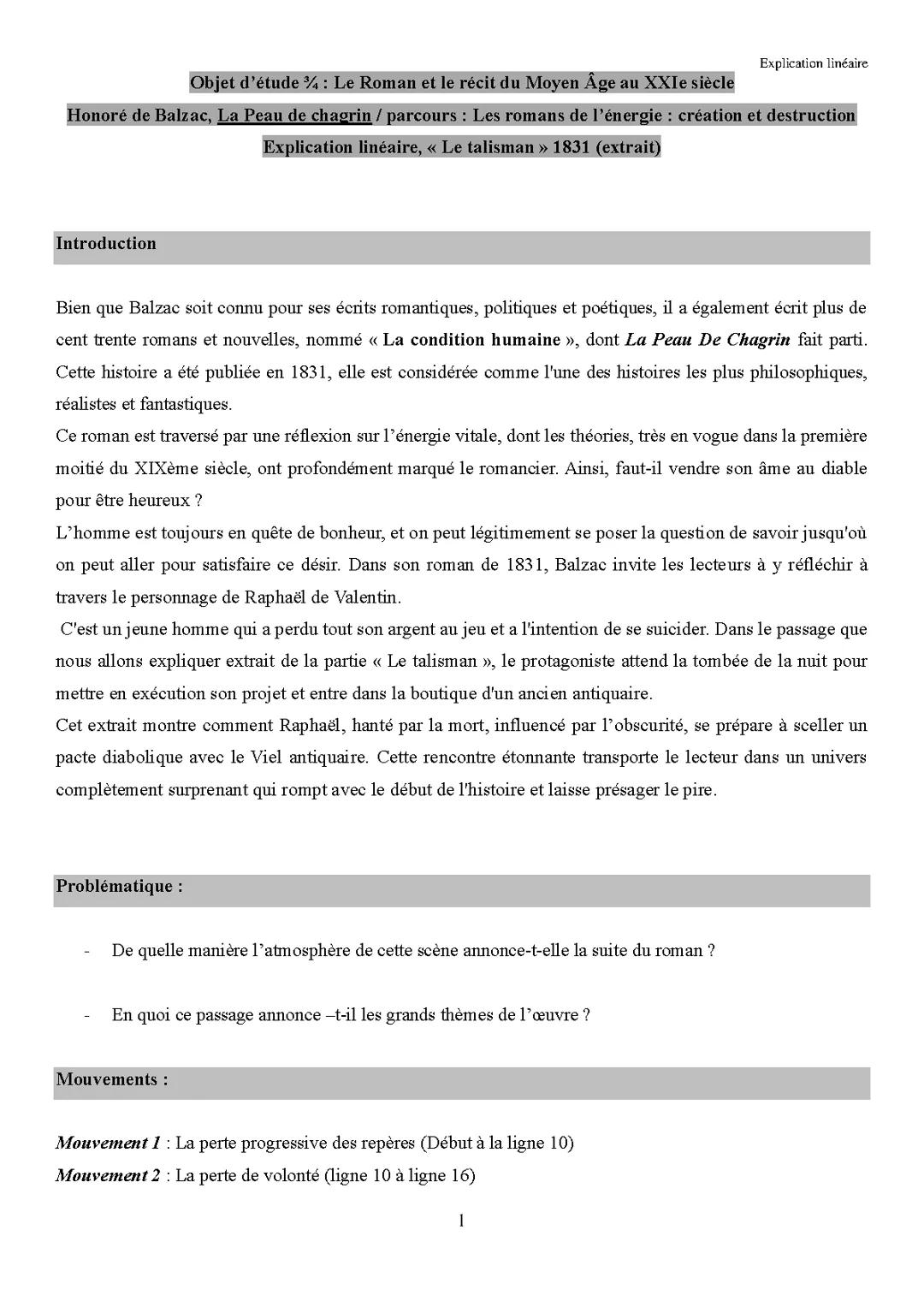 Explication linéaire

Objet d'étude ¾ : Le Roman et le récit du Moyen Âge au XXIe siècle

Honoré de Balzac, La Peau de chagrin / parcours : Les romans de l'énergie : création et destruction

Explication linéaire, « Le talisman » 1831 (extrait)

Introduction

Bien que Balzac soit connu pour ses écrits romantiques, politiques et poétiques, il a également écrit plus de cent trente romans et nouvelles, nommé « La condition humaine », dont La Peau De Chagrin fait parti. Cette histoire a été publiée en 1831, elle est considérée comme l'une des histoires les plus philosophiques, réalistes et fantastiques.
Ce roman est traversé par une réflexion sur l'énergie vitale, dont les théories, très en vogue dans la première moitié du XIXème siècle, ont profondément marqué le romancier. Ainsi, faut-il vendre son âme au diable pour être heureux ?
L'homme est toujours en quête de bonheur, et on peut légitimement se poser la question de savoir jusqu'où on peut aller pour satisfaire ce désir. Dans son roman de 1831, Balzac invite les lecteurs à y réfléchir à travers le personnage de Raphaël de Valentin.
C'est un jeune homme qui a perdu tout son argent au jeu et a l'intention de se suicider. Dans le passage que nous allons expliquer extrait de la partie « Le talisman », le protagoniste attend la tombée de la nuit pour mettre en exécution son projet et entre dans la boutique d'un ancien antiquaire.
Cet extrait montre comment Raphaël, hanté par la mort, influencé par l'obscurité, se prépare à sceller un pacte diabolique avec le Viel antiquaire. Cette rencontre étonnante transporte le lecteur dans un univers complètement surprenant qui rompt avec le début de l'histoire et laisse présager le pire.

Problématique :

- De quelle manière l'atmosphère de cette scène annonce-t-elle la suite du roman ?

- En quoi ce passage annonce –t-il les grands thèmes de l'œuvre ?

Mouvements :

Mouvement 1 : La perte progressive des repères (Début à la ligne 10)
Mouvement 2 : La perte de volonté (ligne 10 à ligne 16)

1